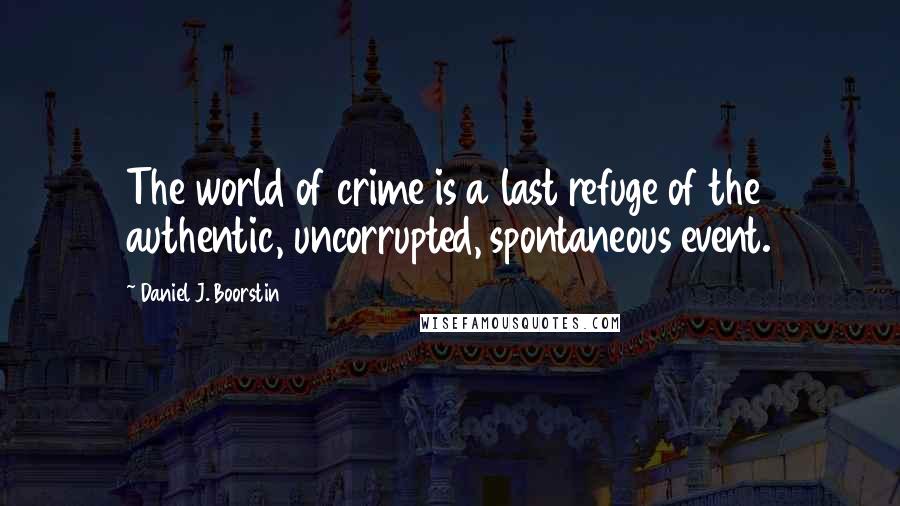 The world of crime is a last refuge of the authentic, uncorrupted, spontaneous event.

~ Daniel J. Boorstin

WISEFAMOUSQUOTES.COM